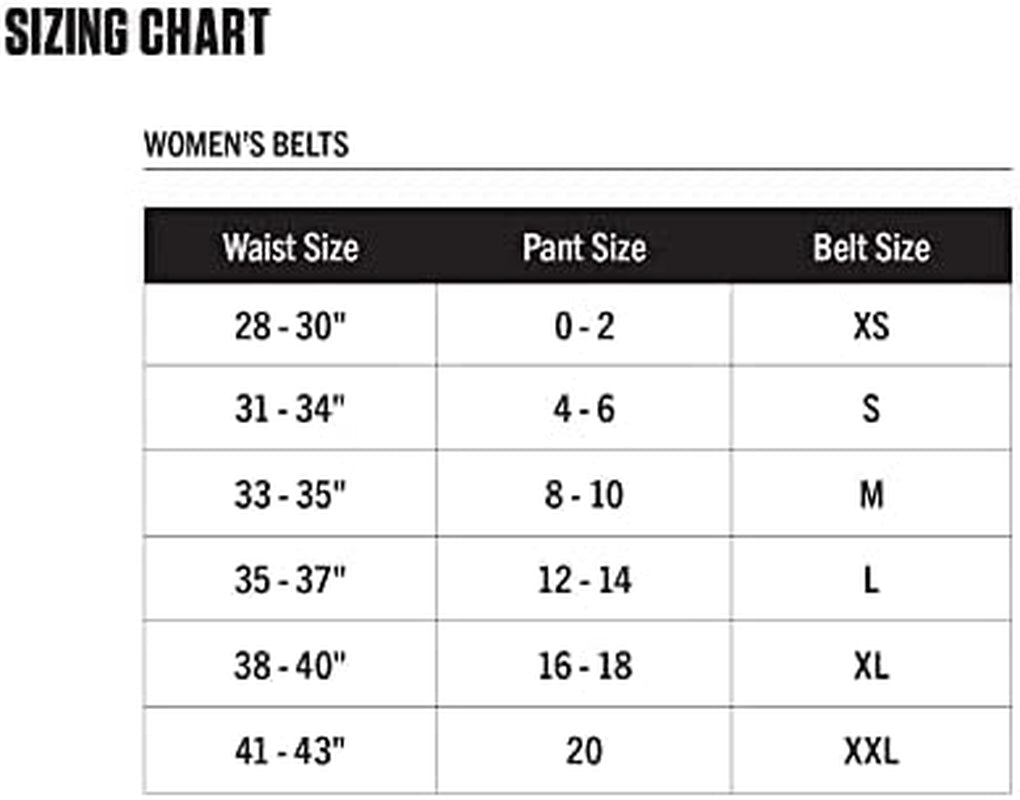 SIZING CHART

WOMEN'S BELTS

| Waist Size | Pant Size | Belt Size |
|---|---|---|
| 28 - 30" | 0 - 2 | XS |
| 31 - 34" | 4 - 6 | S |
| 33 - 35" | 8 - 10 | M |
| 35 - 37" | 12 - 14 | L |
| 38 - 40" | 16 - 18 | XL |
| 41 - 43" | 20 | XXL |